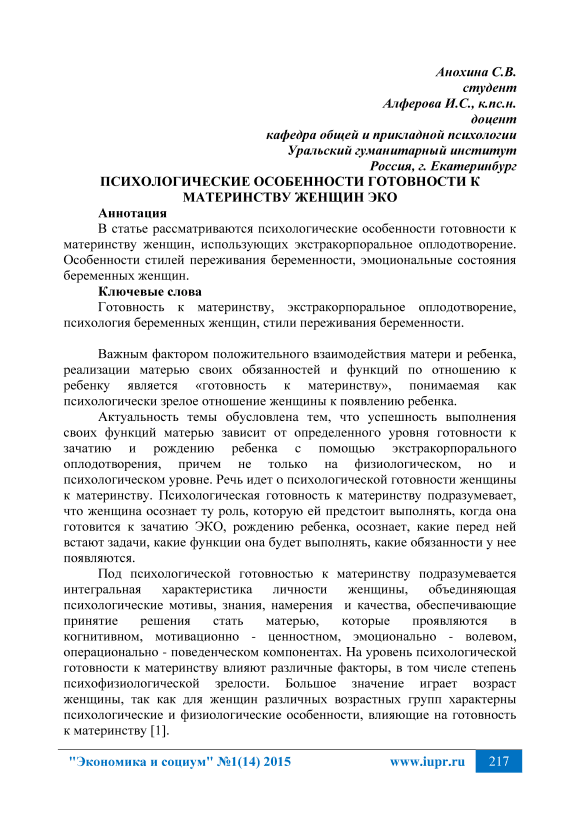 Анохина С.В.
студент
Алферова И.С., к.пс.н.
доцент
кафедра общей и прикладной психологии
Уральский гуманитарный институт
Россия, г. Екатеринбург

ПСИХОЛОГИЧЕСКИЕ ОСОБЕННОСТИ ГОТОВНОСТИ К МАТЕРИНСТВУ ЖЕНЩИН ЭКО

Аннотация

В статье рассматриваются психологические особенности готовности к материнству женщин, использующих экстракорпоральное оплодотворение. Особенности стилей переживания беременности, эмоциональные состояния беременных женщин.

Ключевые слова

Готовность к материнству, экстракорпоральное оплодотворение, психология беременных женщин, стили переживания беременности.

Важным фактором положительного взаимодействия матери и ребенка, реализации матерью своих обязанностей и функций по отношению к ребенку является «готовность к материнству», понимаемая как психологически зрелое отношение женщины к появлению ребенка.

Актуальность темы обусловлена тем, что успешность выполнения своих функций матерью зависит от определенного уровня готовности к зачатию и рождению ребенка с помощью экстракорпорального оплодотворения, причем не только на физиологическом, но и психологическом уровне. Речь идет о психологической готовности женщины к материнству. Психологическая готовность к материнству подразумевает, что женщина осознает ту роль, которую ей предстоит выполнять, когда она готовится к зачатию ЭКО, рождению ребенка, осознает, какие перед ней встают задачи, какие функции она будет выполнять, какие обязанности у нее появляются.

Под психологической готовностью к материнству подразумевается интегральная характеристика личности женщины, объединяющая психологические мотивы, знания, намерения и качества, обеспечивающие принятие решения стать матерью, которые проявляются в когнитивном, мотивационно - ценностном, эмоционально - волевом, операционально - поведенческом компонентах. На уровень психологической готовности к материнству влияют различные факторы, в том числе степень психофизиологической зрелости. Большое значение играет возраст женщины, так как для женщин различных возрастных групп характерны психологические и физиологические особенности, влияющие на готовность к материнству [1].

"Экономика и социум" №1(14) 2015 www.iupr.ru 217